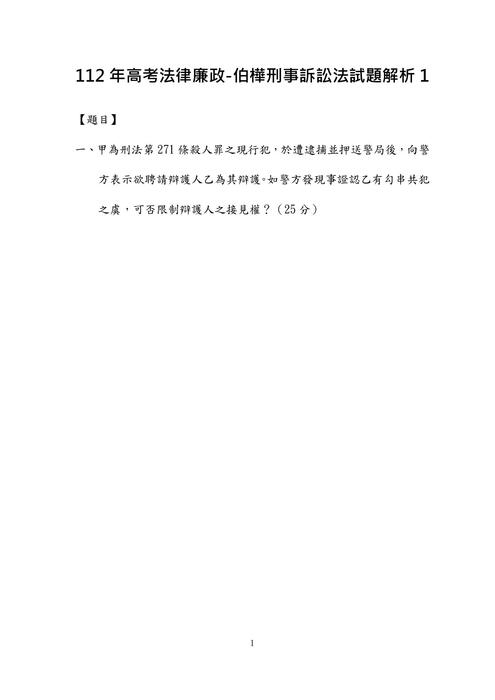 112 年高考法律廉政-伯樺刑事訴訟法試題解析 1

【題目】

一、甲為刑法第 271 條殺人罪之現行犯，於遭逮捕並押送警局後，向警方表示欲聘請辯護人乙為其辯護。如警方發現事證認乙有勾串共犯之虞，可否限制辯護人之接見權？（25 分）

1